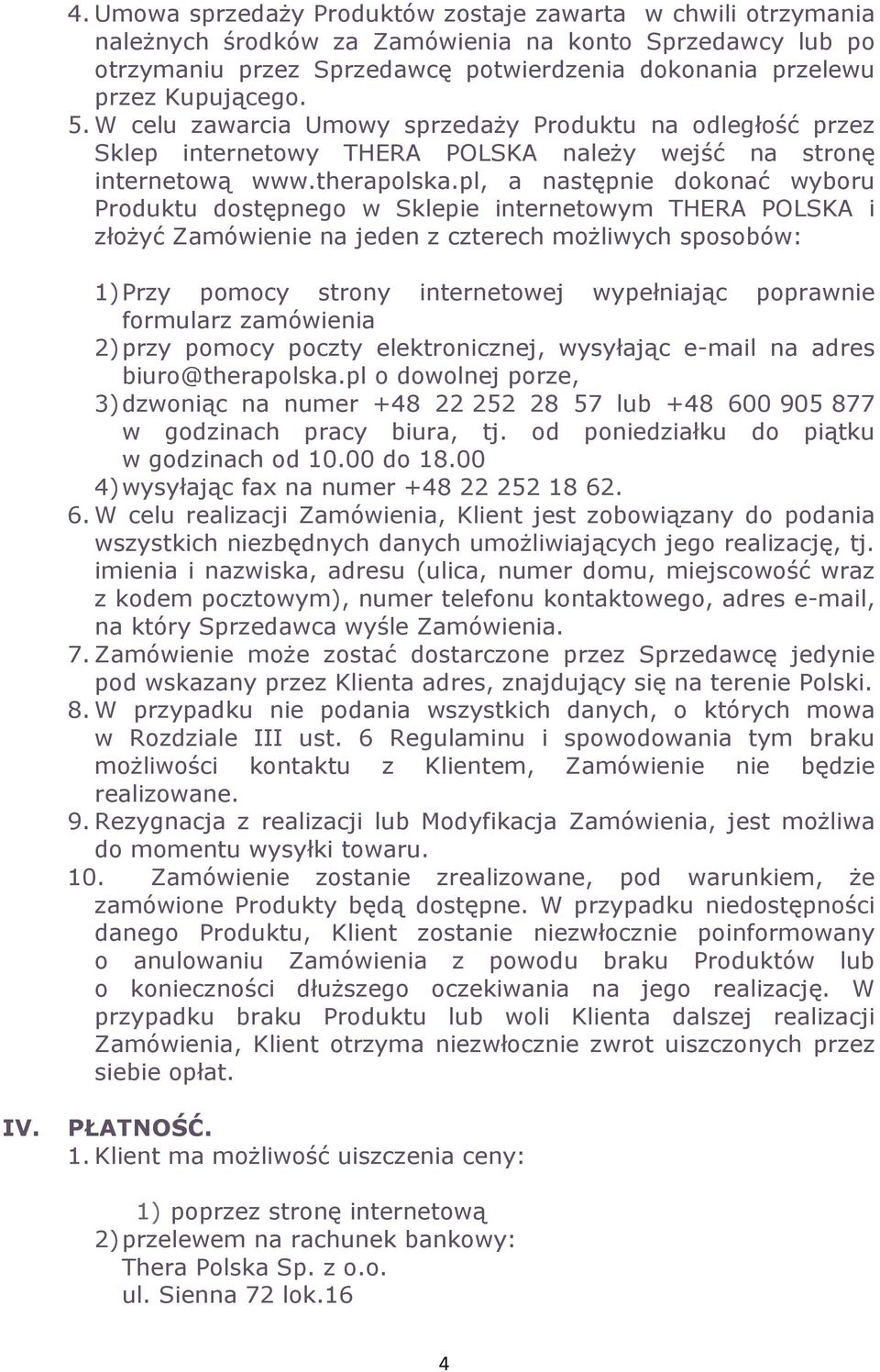 4. Umowa sprzedaży Produktów zostaje zawarta w chwili otrzymania należnych środków za Zamówienia na konto Sprzedawcy lub po otrzymaniu przez Sprzedawcę potwierdzenia dokonania przelewu przez Kupującego.
5. W celu zawarcia Umowy sprzedaży Produktu na odległość przez Sklep internetowy THERA POLSKA należy wejść na stronę internetową www.therapolska.pl, a następnie dokonać wyboru Produktu dostępnego w Sklepie internetowym THERA POLSKA i złożyć Zamówienie na jeden z czterech możliwych sposobów:

1) Przy pomocy strony internetowej wypełniając poprawnie formularz zamówienia
2) przy pomocy poczty elektronicznej, wysyłając e-mail na adres biuro@therapolska.pl o dowolnej porze,
3) dzwoniąc na numer +48 22 252 28 57 lub +48 600 905 877 w godzinach pracy biura, tj. od poniedziałku do piątku w godzinach od 10.00 do 18.00
4) wysyłając fax na numer +48 22 252 18 62.
6. W celu realizacji Zamówienia, Klient jest zobowiązany do podania wszystkich niezbędnych danych umożliwiających jego realizację, tj. imienia i nazwiska, adresu (ulica, numer domu, miejscowość wraz z kodem pocztowym), numer telefonu kontaktowego, adres e-mail, na który Sprzedawca wyśle Zamówienia.
7. Zamówienie może zostać dostarczone przez Sprzedawcę jedynie pod wskazany przez Klienta adres, znajdujący się na terenie Polski.
8. W przypadku nie podania wszystkich danych, o których mowa w Rozdziale III ust. 6 Regulaminu i spowodowania tym braku możliwości kontaktu z Klientem, Zamówienie nie będzie realizowane.
9. Rezygnacja z realizacji lub Modyfikacja Zamówienia, jest możliwa do momentu wysyłki towaru.
10. Zamówienie zostanie zrealizowane, pod warunkiem, że zamówione Produkty będą dostępne. W przypadku niedostępności danego Produktu, Klient zostanie niezwłocznie poinformowany o anulowaniu Zamówienia z powodu braku Produktów lub o konieczności dłuższego oczekiwania na jego realizację. W przypadku braku Produktu lub woli Klienta dalszej realizacji Zamówienia, Klient otrzyma niezwłocznie zwrot uiszczonych przez siebie opłat.

IV. PŁATNOŚĆ.
1. Klient ma możliwość uiszczenia ceny:

1) poprzez stronę internetową
2) przelewem na rachunek bankowy:
Thera Polska Sp. z o.o.
ul. Sienna 72 lok.16

4